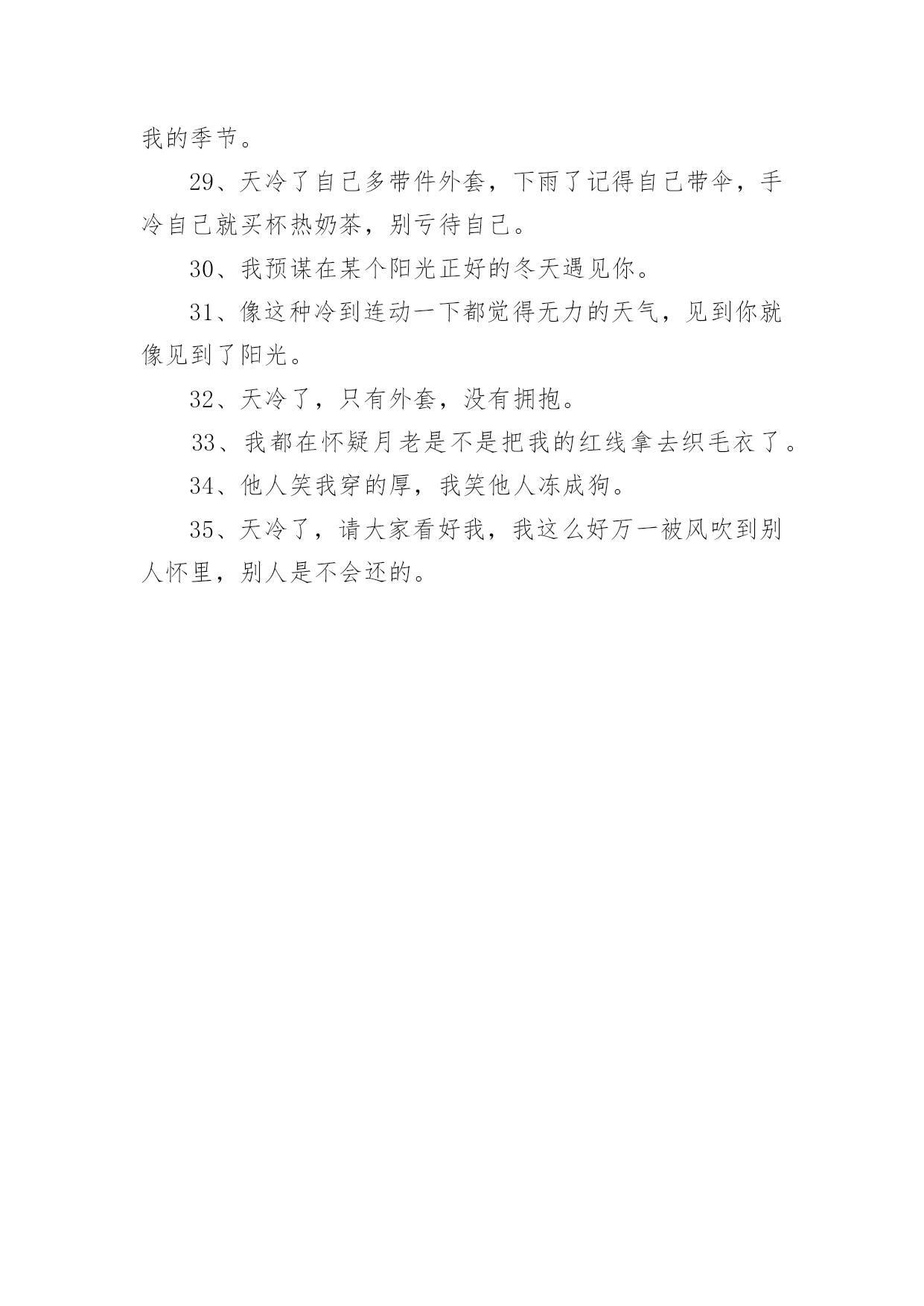 我的季节。

29、天冷了自己多带件外套，下雨了记得自己带伞，手冷自己就买杯热奶茶，别亏待自己。

30、我预谋在某个阳光正好的冬天遇见你。

31、像这种冷到连动一下都觉得无力的天气，见到你就像见到了阳光。

32、天冷了，只有外套，没有拥抱。

33、我都在怀疑月老是不是把我的红线拿去织毛衣了。

34、他人笑我穿的厚，我笑他人冻成狗。

35、天冷了，请大家看好我，我这么好万一被风吹到别人怀里，别人是不会还的。